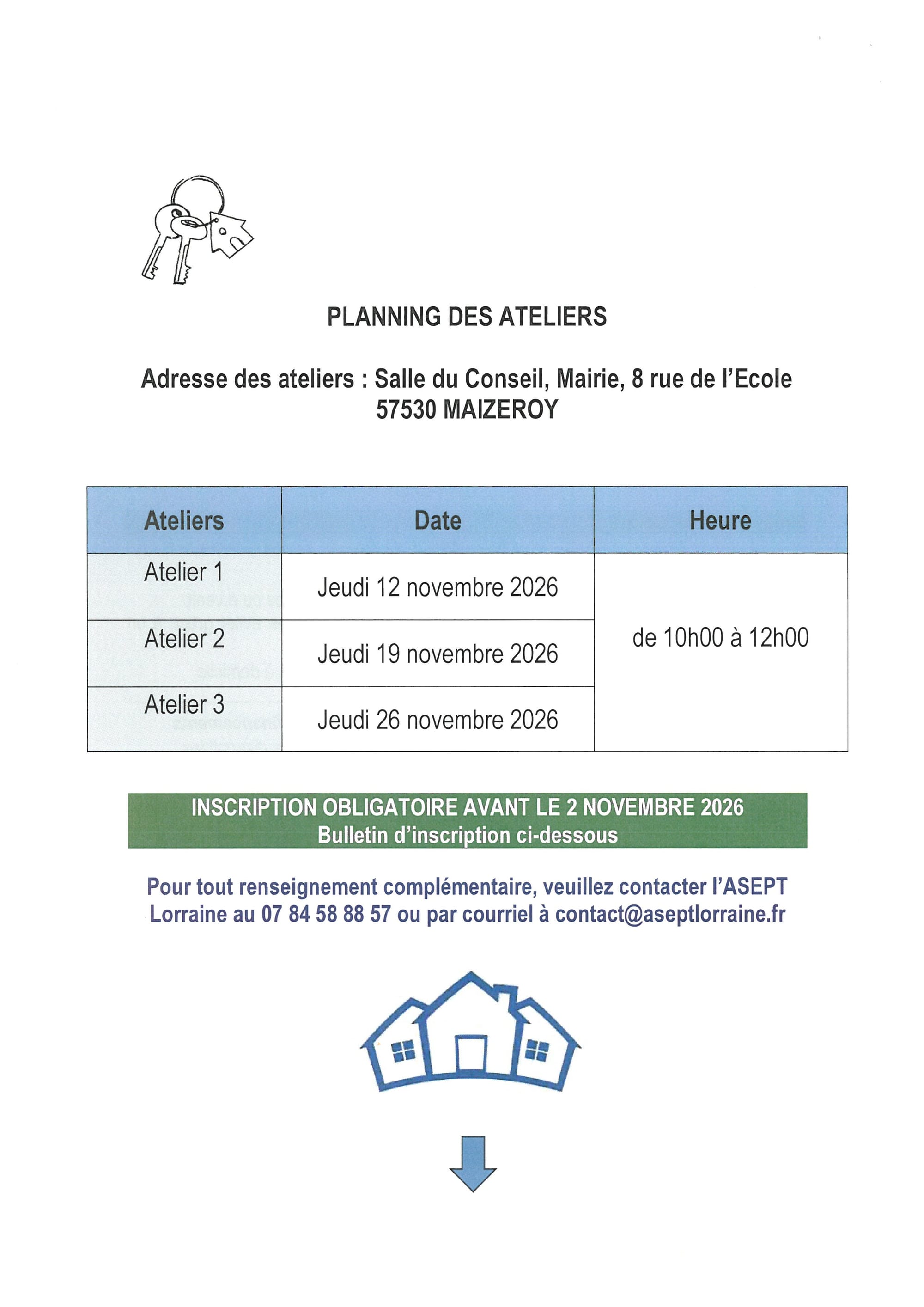 PLANNING DES ATELIERS

Adresse des ateliers : Salle du Conseil, Mairie, 8 rue de l'Ecole
57530 MAIZEROY

| Ateliers | Date | Heure |
|---|---|---|
| Atelier 1 | Jeudi 12 novembre 2026 | de 10h00 à 12h00 |
| Atelier 2 | Jeudi 19 novembre 2026 | |
| Atelier 3 | Jeudi 26 novembre 2026 | |

INSCRIPTION OBLIGATOIRE AVANT LE 2 NOVEMBRE 2026
Bulletin d'inscription ci-dessous

Pour tout renseignement complémentaire, veuillez contacter l'ASEPT Lorraine au 07 84 58 88 57 ou par courriel à contact@aseptlorraine.fr